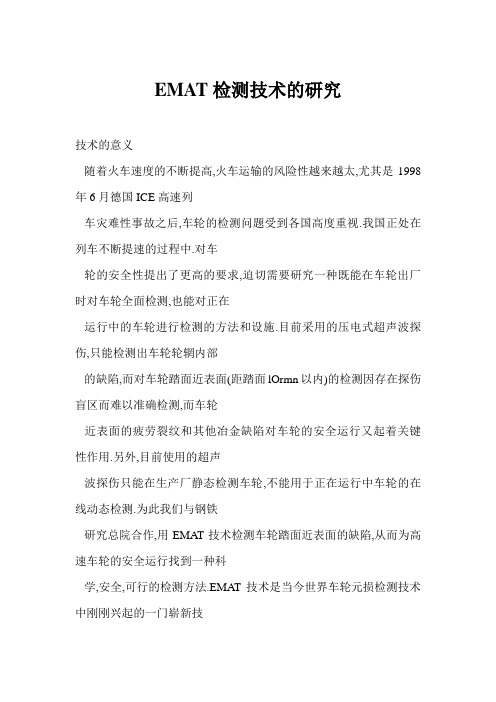 EMAT 检测技术的研究

技术的意义

随着火车速度的不断提高,火车运输的风险性越来越太,尤其是 1998 年 6 月德国 ICE 高速列

车灾难性事故之后,车轮的检测问题受到各国高度重视.我国正处在列车不断提速的过程中.对车

轮的安全性提出了更高的要求,迫切需要研究一种既能在车轮出厂时对车轮全面检测,也能对正在

运行中的车轮进行检测的方法和设施.目前采用的压电式超声波探伤,只能检测出车轮轮辋内部

的缺陷,而对车轮踏面近表面(距踏面 lOrmn 以内)的检测因存在探伤盲区而难以准确检测,而车轮

近表面的疲劳裂纹和其他冶金缺陷对车轮的安全运行又起着关键性作用.另外,目前使用的超声

波探伤只能在生产厂静态检测车轮,不能用于正在运行中车轮的在线动态检测.为此我们与钢铁

研究总院合作,用 EMAT 技术检测车轮踏面近表面的缺陷,从而为高速车轮的安全运行找到一种科

学,安全,可行的检测方法.EMAT 技术是当今世界车轮元损检测技术中刚刚兴起的一门崭新技